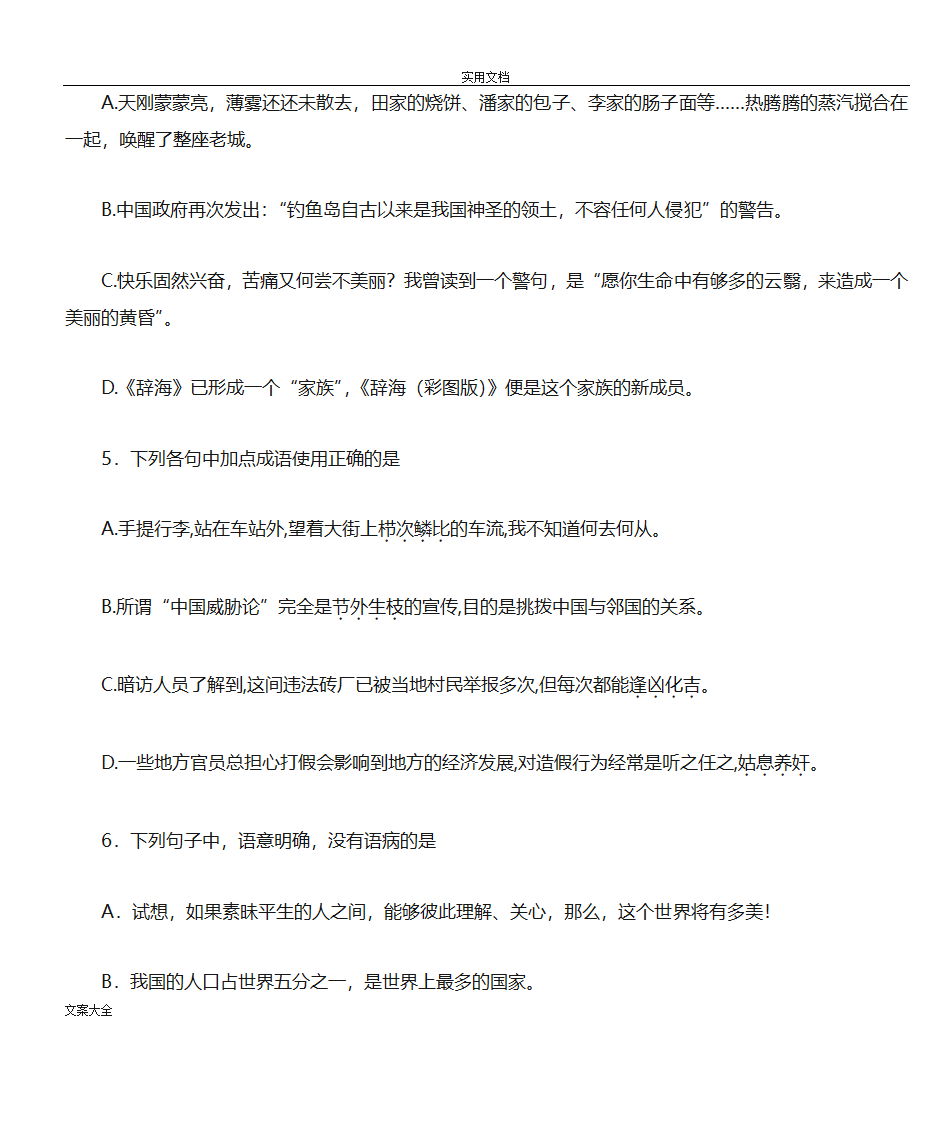 实用文档

A.天刚蒙蒙亮，薄雾还还未散去，田家的烧饼、潘家的包子、李家的肠子面等……热腾腾的蒸汽搅合在一起，唤醒了整座老城。

B.中国政府再次发出：“钓鱼岛自古以来是我国神圣的领土，不容任何人侵犯”的警告。

C.快乐固然兴奋，苦痛又何尝不美丽？我曾读到一个警句，是“愿你生命中有够多的云翳，来造成一个美丽的黄昏”。

D.《辞海》已形成一个“家族”,《辞海（彩图版）》便是这个家族的新成员。

5．下列各句中加点成语使用正确的是

A.手提行李,站在车站外,望着大街上栉次鳞比的车流,我不知道何去何从。

B.所谓“中国威胁论”完全是节外生枝的宣传,目的是挑拨中国与邻国的关系。

C.暗访人员了解到,这间违法砖厂已被当地村民举报多次,但每次都能逢凶化吉。

D.一些地方官员总担心打假会影响到地方的经济发展,对造假行为经常是听之任之,姑息养奸。

6．下列句子中，语意明确，没有语病的是

A．试想，如果素昧平生的人之间，能够彼此理解、关心，那么，这个世界将有多美!

B．我国的人口占世界五分之一，是世界上最多的国家。

文案大全